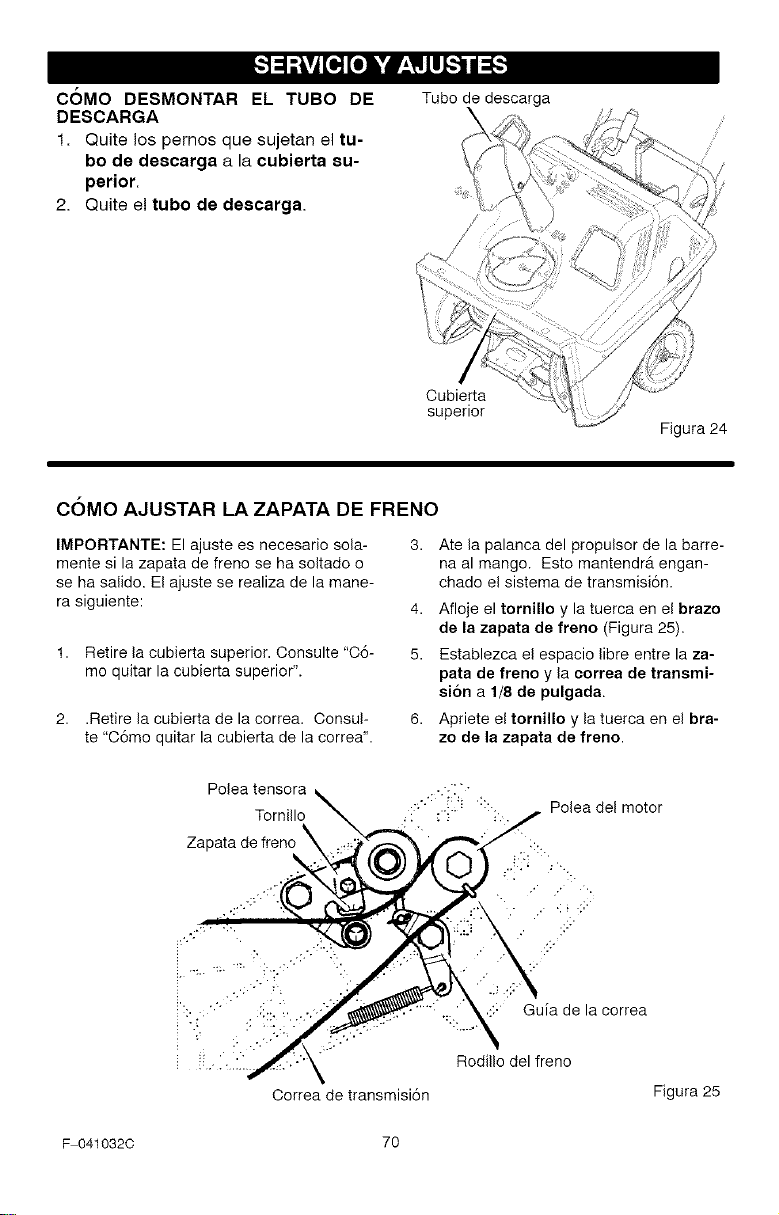 SERVICIO Y AJUSTES

CÓMO DESMONTAR EL TUBO DE DESCARGA

1. Quite los pernos que sujetan el tubo de descarga a la cubierta superior.
2. Quite el tubo de descarga.

Tubo de descarga

Cubierta superior

Figura 24

CÓMO AJUSTAR LA ZAPATA DE FRENO

IMPORTANTE: El ajuste es necesario solamente si la zapata de freno se ha soltado o se ha salido. El ajuste se realiza de la manera siguiente:

1. Retire la cubierta superior. Consulte "Cómo quitar la cubierta superior".

2. .Retire la cubierta de la correa. Consulte "Cómo quitar la cubierta de la correa".

3. Ate la palanca del propulsor de la barrena al mango. Esto mantendrá enganchado el sistema de transmisión.

4. Afloje el tornillo y la tuerca en el brazo de la zapata de freno (Figura 25).

5. Establezca el espacio libre entre la zapata de freno y la correa de transmisión a 1/8 de pulgada.

6. Apriete el tornillo y la tuerca en el brazo de la zapata de freno.

Polea tensora

Tornillo

Zapata de freno

Polea del motor

Guía de la correa

Rodillo del freno

Correa de transmisión

Figura 25

F-041032C

70